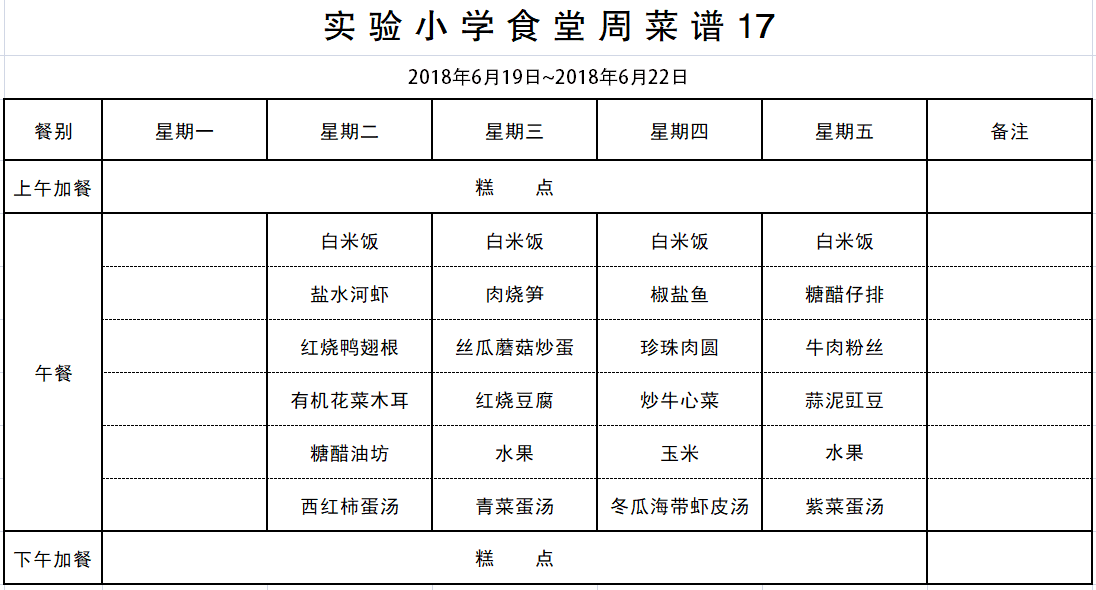 实验小学食堂周菜谱17

2018年6月19日~2018年6月22日

| 餐别 | 星期一 | 星期二 | 星期三 | 星期四 | 星期五 | 备注 |
|---|---|---|---|---|---|---|
| 上午加餐 | 糕　点 | | | | | |
| 午餐 | | 白米饭 | 白米饭 | 白米饭 | 白米饭 | |
| | | 盐水河虾 | 肉烧笋 | 椒盐鱼 | 糖醋仔排 | |
| | | 红烧鸭翅根 | 丝瓜蘑菇炒蛋 | 珍珠肉圆 | 牛肉粉丝 | |
| | | 有机花菜木耳 | 红烧豆腐 | 炒牛心菜 | 蒜泥豇豆 | |
| | | 糖醋油坊 | 水果 | 玉米 | 水果 | |
| | | 西红柿蛋汤 | 青菜蛋汤 | 冬瓜海带虾皮汤 | 紫菜蛋汤 | |
| 下午加餐 | 糕　点 | | | | | |